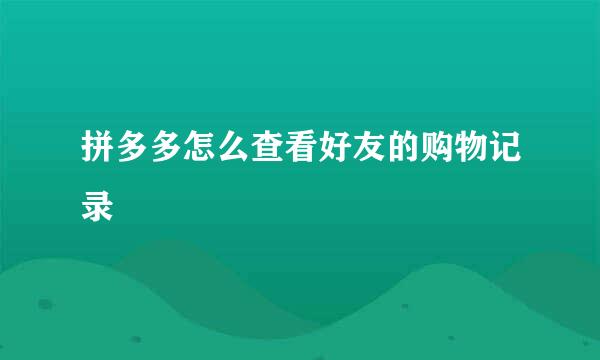 拼多多怎么查看好友的购物记录